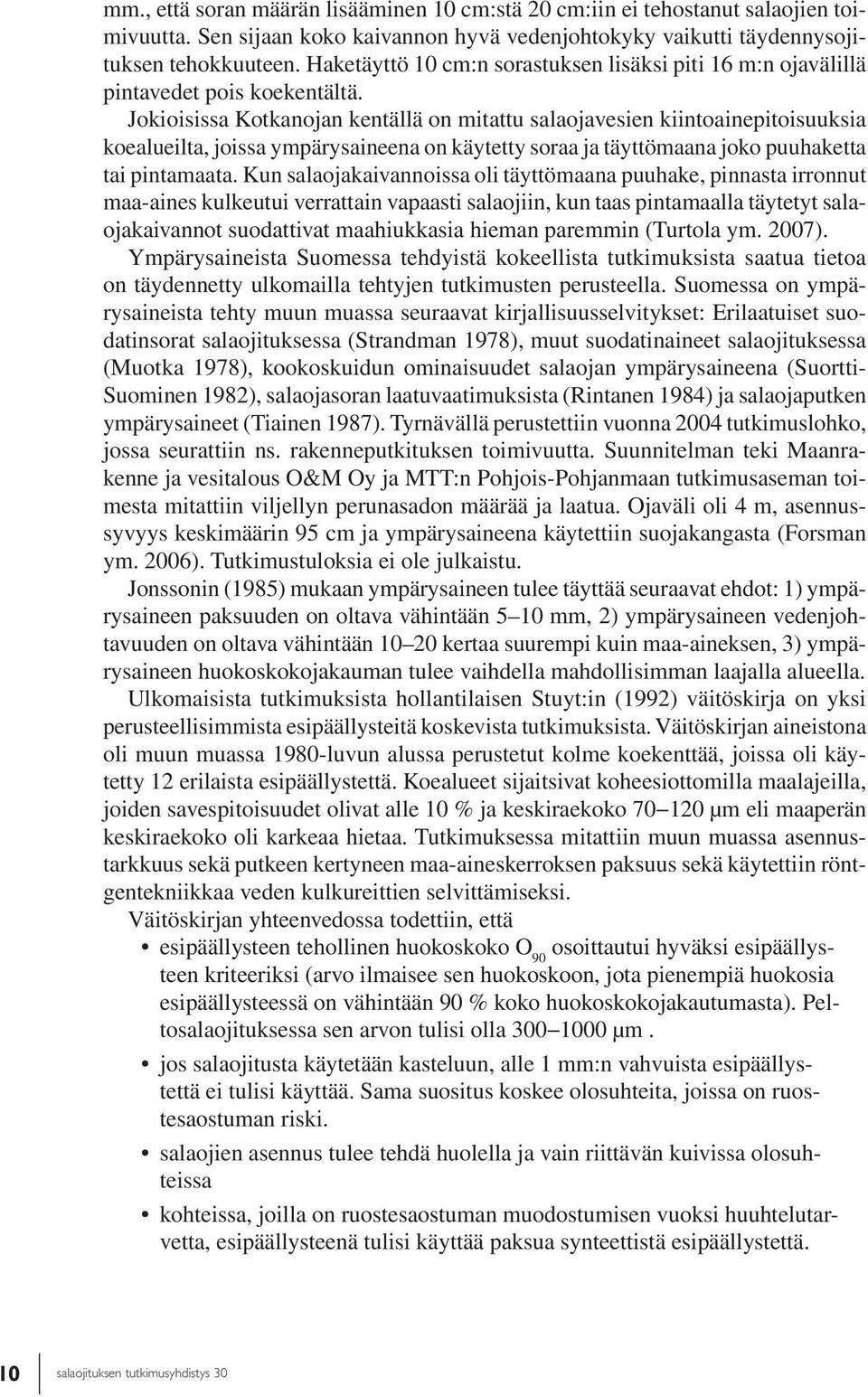 mm., että soran määrän lisääminen 10 cm:stä 20 cm:iin ei tehostanut salaojien toimivuutta. Sen sijaan koko kaivannon hyvä vedenjohtokyky vaikutti täydennysojituksen tehokkuuteen. Haketäyttö 10 cm:n sorastuksen lisäksi piti 16 m:n ojavälillä pintavedet pois koekentältä.

Jokioisissa Kotkanojan kentällä on mitattu salaojavesien kiintoainepitoisuuksia koealueilta, joissa ympärysaineena on käytetty soraa ja täyttömaana joko puuhaketta tai pintamaata. Kun salaojakaivannoissa oli täyttömaana puuhake, pinnasta irronnut maa-aines kulkeutui verrattain vapaasti salaojiin, kun taas pintamaalla täytetyt salaojakaivannot suodattivat maahiukkasia hieman paremmin (Turtola ym. 2007).

Ympärysaineista Suomessa tehdyistä kokeellista tutkimuksista saatua tietoa on täydennetty ulkomailla tehtyjen tutkimusten perusteella. Suomessa on ympärysaineista tehty muun muassa seuraavat kirjallisuusselvitykset: Erilaatuiset suodatinsorat salaojituksessa (Strandman 1978), muut suodatinaineet salaojituksessa (Muotka 1978), kookoskuidun ominaisuudet salaojan ympärysaineena (Suortti-Suominen 1982), salaojasoran laatuvaatimuksista (Rintanen 1984) ja salaojaputken ympärysaineet (Tiainen 1987). Tyrnävällä perustettiin vuonna 2004 tutkimuslohko, jossa seurattiin ns. rakenneputkituksen toimivuutta. Suunnitelman teki Maanrakenne ja vesitalous O&M Oy ja MTT:n Pohjois-Pohjanmaan tutkimusaseman toimesta mitattiin viljellyn perunasadon määrää ja laatua. Ojaväli oli 4 m, asennussyvyys keskimäärin 95 cm ja ympärysaineena käytettiin suojakangasta (Forsman ym. 2006). Tutkimustuloksia ei ole julkaistu.

Jonssonin (1985) mukaan ympärysaineen tulee täyttää seuraavat ehdot: 1) ympärysaineen paksuuden on oltava vähintään 5–10 mm, 2) ympärysaineen vedenjohtavuuden on oltava vähintään 10–20 kertaa suurempi kuin maa-aineksen, 3) ympärysaineen huokoskokojakauman tulee vaihdella mahdollisimman laajalla alueella.

Ulkomaisista tutkimuksista hollantilaisen Stuyt:in (1992) väitöskirja on yksi perusteellisimmista esipäällysteitä koskevista tutkimuksista. Väitöskirjan aineistona oli muun muassa 1980-luvun alussa perustetut kolme koekenttää, joissa oli käytetty 12 erilaista esipäällystettä. Koealueet sijaitsivat koheesiottomilla maalajeilla, joiden savespitoisuudet olivat alle 10 % ja keskiraekoko 70–120 μm eli maaperän keskiraekoko oli karkeaa hietaa. Tutkimuksessa mitattiin muun muassa asennustarkkuus sekä putkeen kertyneen maa-aineskerroksen paksuus sekä käytettiin röntgentekniikkaa veden kulkureittien selvittämiseksi.

Väitöskirjan yhteenvedossa todettiin, että

• esipäällysteen tehollinen huokoskoko $O_{90}$ osoittautui hyväksi esipäällysteen kriteeriksi (arvo ilmaisee sen huokoskoon, jota pienempiä huokosia esipäällysteessä on vähintään 90 % koko huokoskokojakautumasta). Peltosalaojituksessa sen arvon tulisi olla 300–1000 μm .

• jos salaojitusta käytetään kasteluun, alle 1 mm:n vahvuista esipäällystettä ei tulisi käyttää. Sama suositus koskee olosuhteita, joissa on ruostesaostuman riski.

• salaojien asennus tulee tehdä huolella ja vain riittävän kuivissa olosuhteissa

• kohteissa, joilla on ruostesaostuman vuoksi huuhtelutarvetta, esipäällysteenä tulisi käyttää paksua synteettistä esipäällystettä.

10 salaojituksen tutkimusyhdistys 30